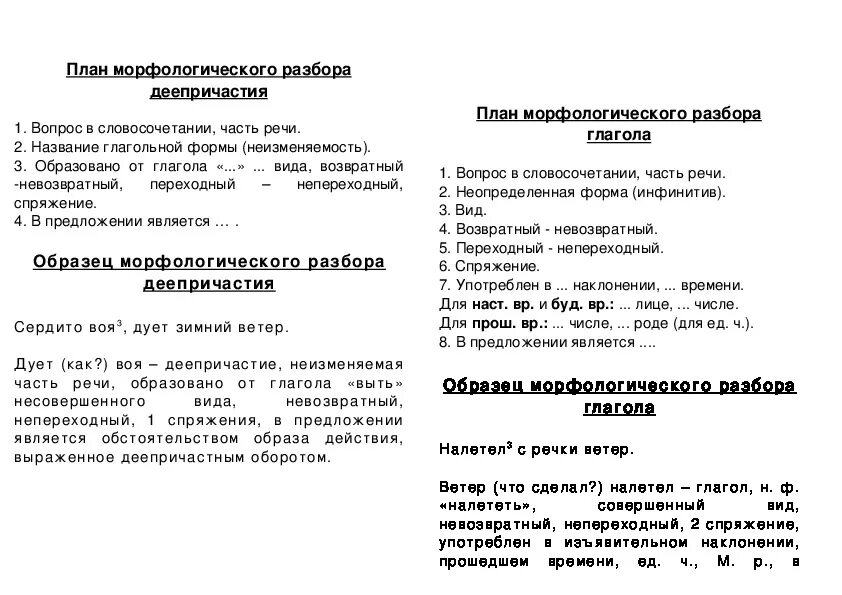 План морфологического разбора деепричастия

1. Вопрос в словосочетании, часть речи.
2. Название глагольной формы (неизменяемость).
3. Образовано от глагола «...» ... вида, возвратный -невозвратный, переходный – непереходный, спряжение.
4. В предложении является … .

Образец морфологического разбора деепричастия

Сердито воя$^3$, дует зимний ветер.

Дует (как?) воя – деепричастие, неизменяемая часть речи, образовано от глагола «выть» несовершенного вида, невозвратный, непереходный, 1 спряжения, в предложении является обстоятельством образа действия, выраженное деепричастным оборотом.

План морфологического разбора глагола

1. Вопрос в словосочетании, часть речи.
2. Неопределенная форма (инфинитив).
3. Вид.
4. Возвратный - невозвратный.
5. Переходный - непереходный.
6. Спряжение.
7. Употреблен в ... наклонении, ... времени.
Для наст. вр. и буд. вр.: ... лице, ... числе.
Для прош. вр.: ... числе, ... роде (для ед. ч.).
8. В предложении является ....

Образец морфологического разбора глагола

Налетел$^3$ с речки ветер.

Ветер (что сделал?) налетел – глагол, н. ф. «налететь», совершенный вид, невозвратный, непереходный, 2 спряжение, употреблен в изъявительном наклонении, прошедшем времени, ед. ч., М. р., в